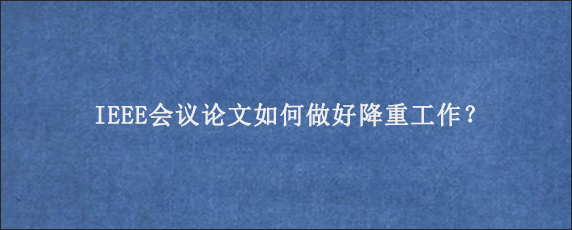 IEEE会议论文如何做好降重工作？